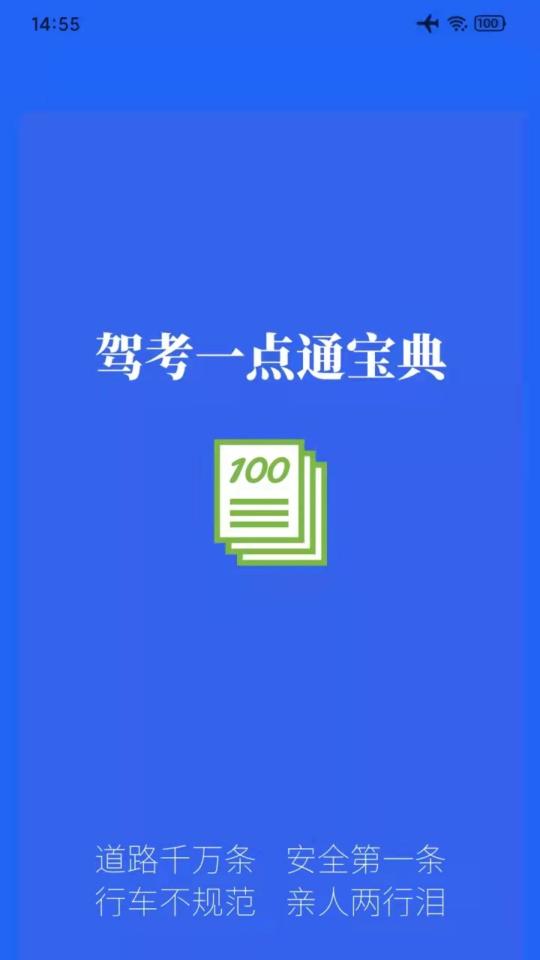 14:55 100

驾考一点通宝典

100

道路千万条 安全第一条
行车不规范 亲人两行泪